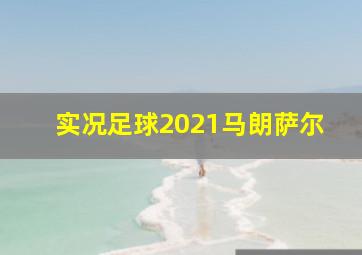 实况足球2021马朗萨尔